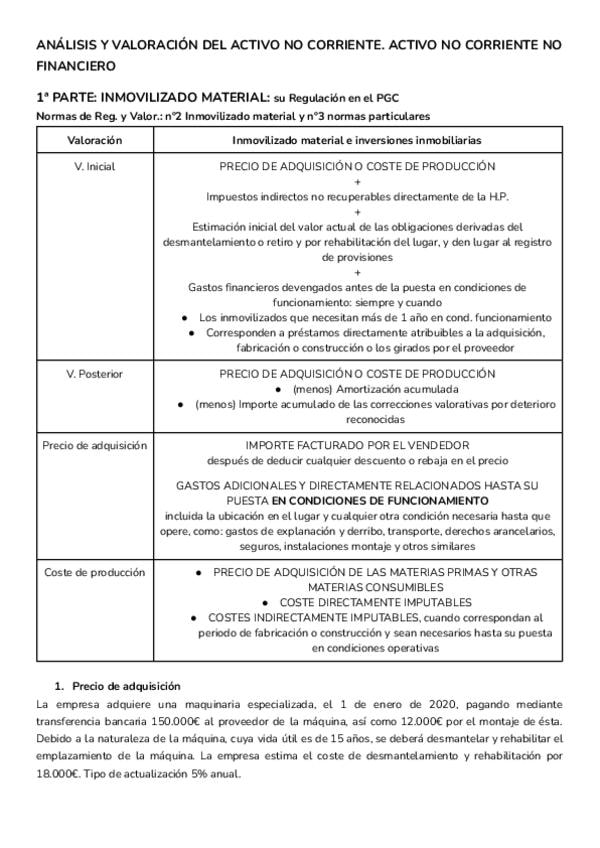 ANÁLISIS Y VALORACIÓN DEL ACTIVO NO CORRIENTE. ACTIVO NO CORRIENTE NO FINANCIERO

1ª PARTE: INMOVILIZADO MATERIAL: su Regulación en el PGC
Normas de Reg. y Valor.: nº2 Inmovilizado material y nº3 normas particulares

| Valoración | Inmovilizado material e inversiones inmobiliarias |
|---|---|
| V. Inicial | PRECIO DE ADQUISICIÓN O COSTE DE PRODUCCIÓN + Impuestos indirectos no recuperables directamente de la H.P. + Estimación inicial del valor actual de las obligaciones derivadas del desmantelamiento o retiro y por rehabilitación del lugar, y den lugar al registro de provisiones + Gastos financieros devengados antes de la puesta en condiciones de funcionamiento: siempre y cuando ● Los inmovilizados que necesitan más de 1 año en cond. funcionamiento ● Corresponden a préstamos directamente atribuibles a la adquisición, fabricación o construcción o los girados por el proveedor |
| V. Posterior | PRECIO DE ADQUISICIÓN O COSTE DE PRODUCCIÓN ● (menos) Amortización acumulada ● (menos) Importe acumulado de las correcciones valorativas por deterioro reconocidas |
| Precio de adquisición | IMPORTE FACTURADO POR EL VENDEDOR después de deducir cualquier descuento o rebaja en el precio GASTOS ADICIONALES Y DIRECTAMENTE RELACIONADOS HASTA SU PUESTA EN CONDICIONES DE FUNCIONAMIENTO incluida la ubicación en el lugar y cualquier otra condición necesaria hasta que opere, como: gastos de explanación y derribo, transporte, derechos arancelarios, seguros, instalaciones montaje y otros similares |
| Coste de producción | ● PRECIO DE ADQUISICIÓN DE LAS MATERIAS PRIMAS Y OTRAS MATERIAS CONSUMIBLES ● COSTE DIRECTAMENTE IMPUTABLES ● COSTES INDIRECTAMENTE IMPUTABLES, cuando correspondan al periodo de fabricación o construcción y sean necesarios hasta su puesta en condiciones operativas |

1. Precio de adquisición
La empresa adquiere una maquinaria especializada, el 1 de enero de 2020, pagando mediante transferencia bancaria 150.000€ al proveedor de la máquina, así como 12.000€ por el montaje de ésta. Debido a la naturaleza de la máquina, cuya vida útil es de 15 años, se deberá desmantelar y rehabilitar el emplazamiento de la máquina. La empresa estima el coste de desmantelamiento y rehabilitación por 18.000€. Tipo de actualización 5% anual.